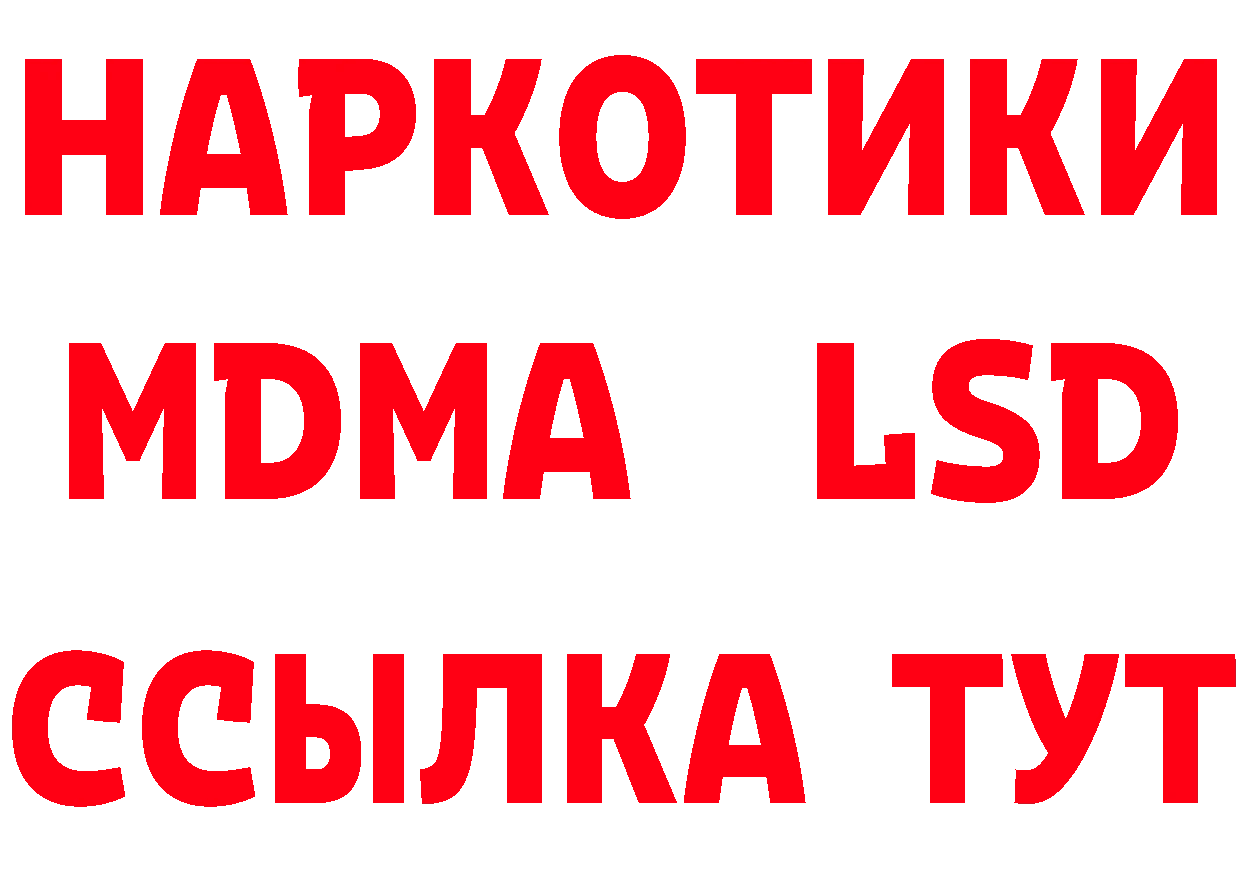 НАРКОТИКИ
MDMA LSD
ССЫЛКА ТУТ